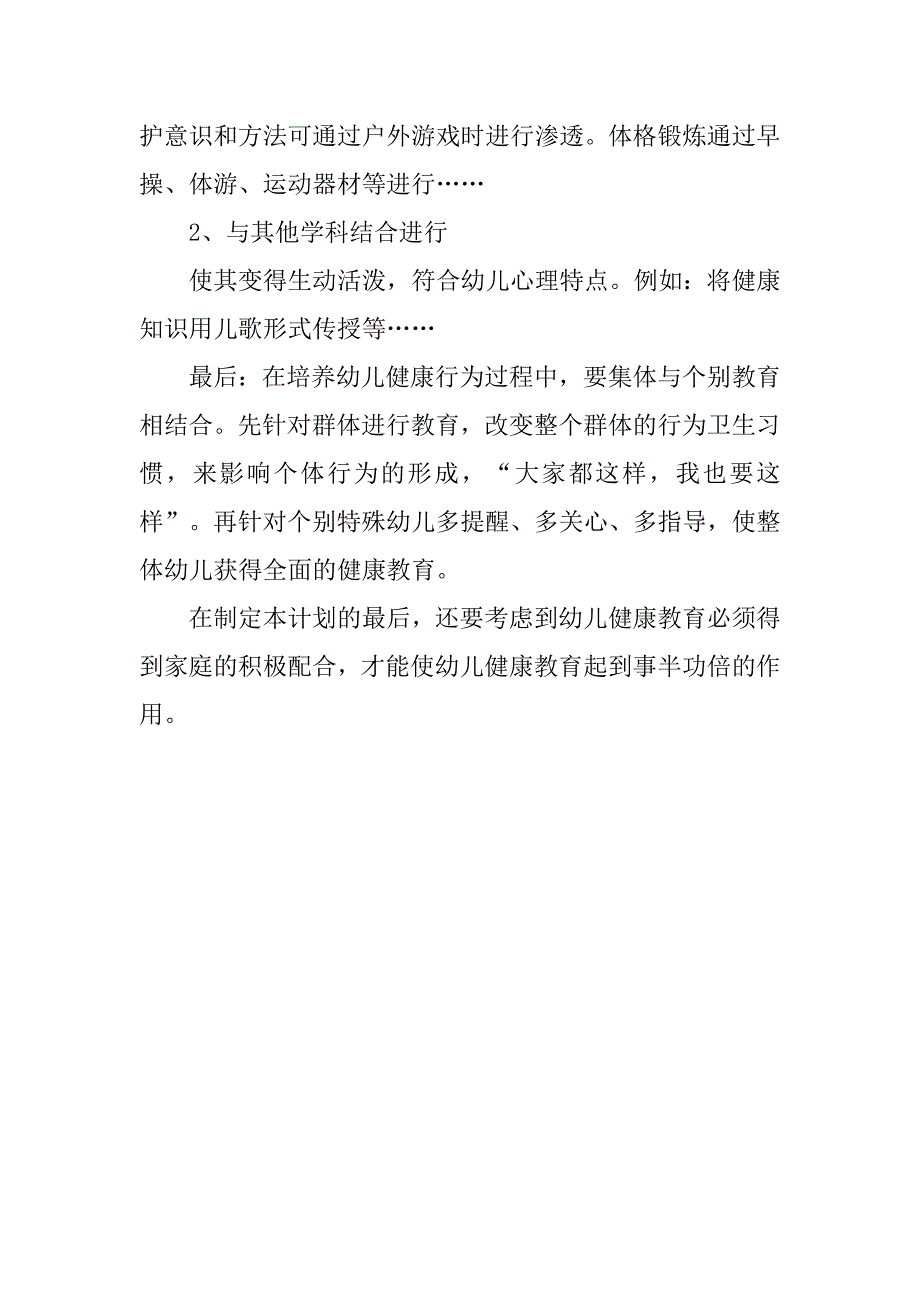 护意识和方法可通过户外游戏时进行渗透。体格锻炼通过早操、体游、运动器材等进行……

2、与其他学科结合进行

使其变得生动活泼，符合幼儿心理特点。例如：将健康知识用儿歌形式传授等……

最后：在培养幼儿健康行为过程中，要集体与个别教育相结合。先针对群体进行教育，改变整个群体的行为卫生习惯，来影响个体行为的形成，“大家都这样，我也要这样”。再针对个别特殊幼儿多提醒、多关心、多指导，使整体幼儿获得全面的健康教育。

在制定本计划的最后，还要考虑到幼儿健康教育必须得到家庭的积极配合，才能使幼儿健康教育起到事半功倍的作用。